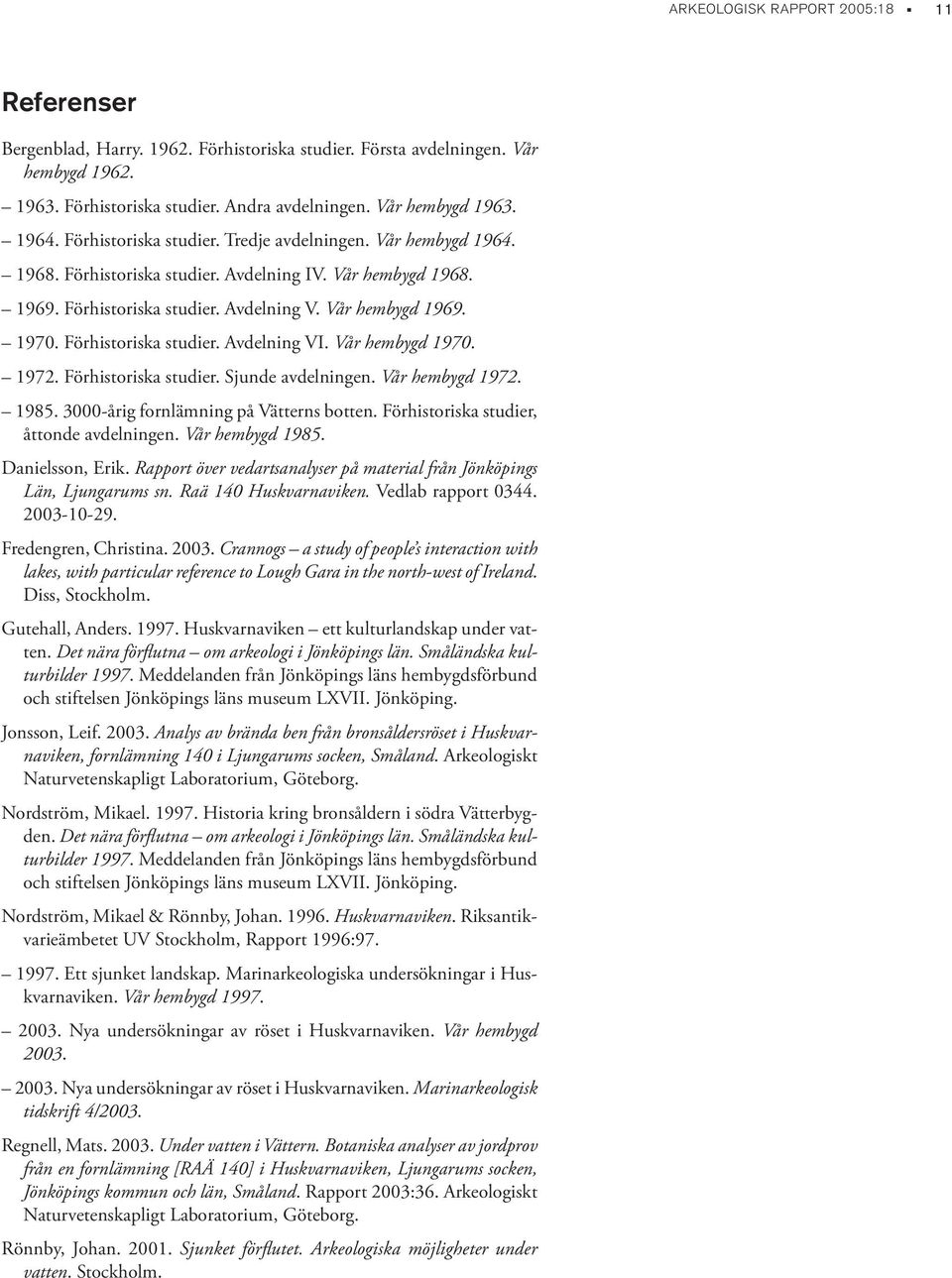 ARKEOLOGISK RAPPORT 2005:18 ▪ 11

Referenser

Bergenblad, Harry. 1962. Förhistoriska studier. Första avdelningen. Vår hembygd 1962.

– 1963. Förhistoriska studier. Andra avdelningen. Vår hembygd 1963.

– 1964. Förhistoriska studier. Tredje avdelningen. Vår hembygd 1964.

– 1968. Förhistoriska studier. Avdelning IV. Vår hembygd 1968.

– 1969. Förhistoriska studier. Avdelning V. Vår hembygd 1969.

– 1970. Förhistoriska studier. Avdelning VI. Vår hembygd 1970.

– 1972. Förhistoriska studier. Sjunde avdelningen. Vår hembygd 1972.

– 1985. 3000-årig fornlämning på Vätterns botten. Förhistoriska studier, åttonde avdelningen. Vår hembygd 1985.

Danielsson, Erik. Rapport över vedartsanalyser på material från Jönköpings Län, Ljungarums sn. Raä 140 Huskvarnaviken. Vedlab rapport 0344. 2003-10-29.

Fredengren, Christina. 2003. Crannogs – a study of people's interaction with lakes, with particular reference to Lough Gara in the north-west of Ireland. Diss, Stockholm.

Gutehall, Anders. 1997. Huskvarnaviken – ett kulturlandskap under vatten. Det nära förflutna – om arkeologi i Jönköpings län. Småländska kulturbilder 1997. Meddelanden från Jönköpings läns hembygdsförbund och stiftelsen Jönköpings läns museum LXVII. Jönköping.

Jonsson, Leif. 2003. Analys av brända ben från bronsåldersröset i Huskvarnaviken, fornlämning 140 i Ljungarums socken, Småland. Arkeologiskt Naturvetenskapligt Laboratorium, Göteborg.

Nordström, Mikael. 1997. Historia kring bronsåldern i södra Vätterbygden. Det nära förflutna – om arkeologi i Jönköpings län. Småländska kulturbilder 1997. Meddelanden från Jönköpings läns hembygdsförbund och stiftelsen Jönköpings läns museum LXVII. Jönköping.

Nordström, Mikael & Rönnby, Johan. 1996. Huskvarnaviken. Riksantikvarieämbetet UV Stockholm, Rapport 1996:97.

– 1997. Ett sjunket landskap. Marinarkeologiska undersökningar i Huskvarnaviken. Vår hembygd 1997.

– 2003. Nya undersökningar av röset i Huskvarnaviken. Vår hembygd 2003.

– 2003. Nya undersökningar av röset i Huskvarnaviken. Marinarkeologisk tidskrift 4/2003.

Regnell, Mats. 2003. Under vatten i Vättern. Botaniska analyser av jordprov från en fornlämning [RAÄ 140] i Huskvarnaviken, Ljungarums socken, Jönköpings kommun och län, Småland. Rapport 2003:36. Arkeologiskt Naturvetenskapligt Laboratorium, Göteborg.

Rönnby, Johan. 2001. Sjunket förflutet. Arkeologiska möjligheter under vatten. Stockholm.